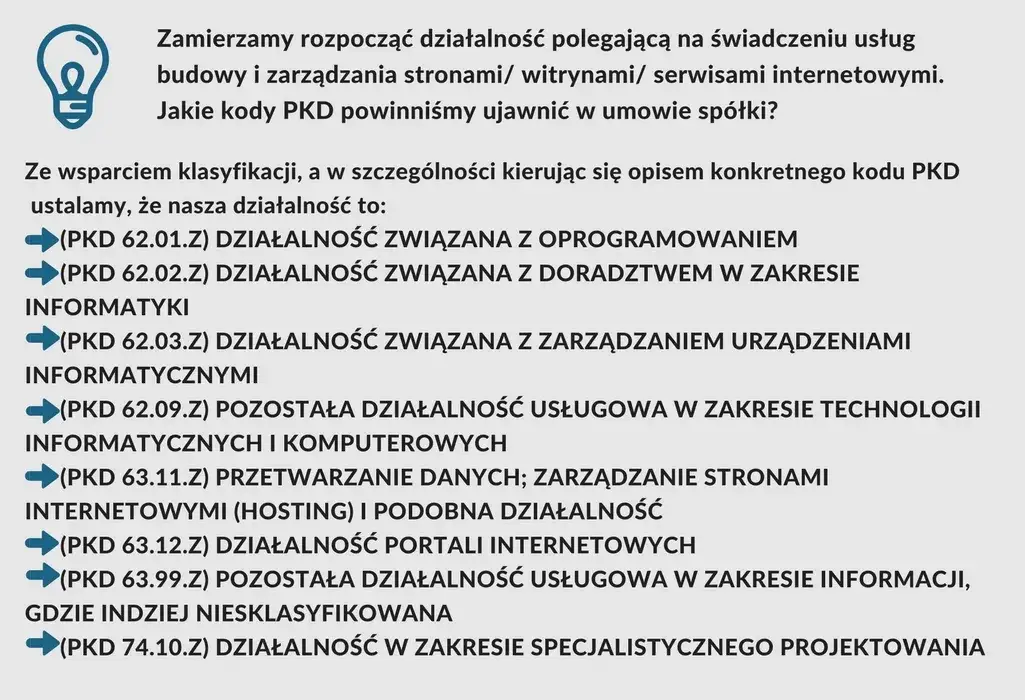 Zamierzamy rozpocząć działalność polegającą na świadczeniu usług budowy i zarządzania stronami/ witrynami/ serwisami internetowymi. Jakie kody PKD powinniśmy ujawnić w umowie spółki?

Ze wsparciem klasyfikacji, a w szczególności kierując się opisem konkretnego kodu PKD ustalamy, że nasza działalność to:
(PKD 62.01.Z) DZIAŁALNOŚĆ ZWIĄZANA Z OPROGRAMOWANIEM
(PKD 62.02.Z) DZIAŁALNOŚĆ ZWIĄZANA Z DORADZTWEM W ZAKRESIE INFORMATYKI
(PKD 62.03.Z) DZIAŁALNOŚĆ ZWIĄZANA Z ZARZĄDZANIEM URZĄDZENIAMI INFORMATYCZNYMI
(PKD 62.09.Z) POZOSTAŁA DZIAŁALNOŚĆ USŁUGOWA W ZAKRESIE TECHNOLOGII INFORMATYCZNYCH I KOMPUTEROWYCH
(PKD 63.11.Z) PRZETWARZANIE DANYCH; ZARZĄDZANIE STRONAMI INTERNETOWYMI (HOSTING) I PODOBNA DZIAŁALNOŚĆ
(PKD 63.12.Z) DZIAŁALNOŚĆ PORTALI INTERNETOWYCH
(PKD 63.99.Z) POZOSTAŁA DZIAŁALNOŚĆ USŁUGOWA W ZAKRESIE INFORMACJI, GDZIE INDZIEJ NIESKLASYFIKOWANA
(PKD 74.10.Z) DZIAŁALNOŚĆ W ZAKRESIE SPECJALISTYCZNEGO PROJEKTOWANIA